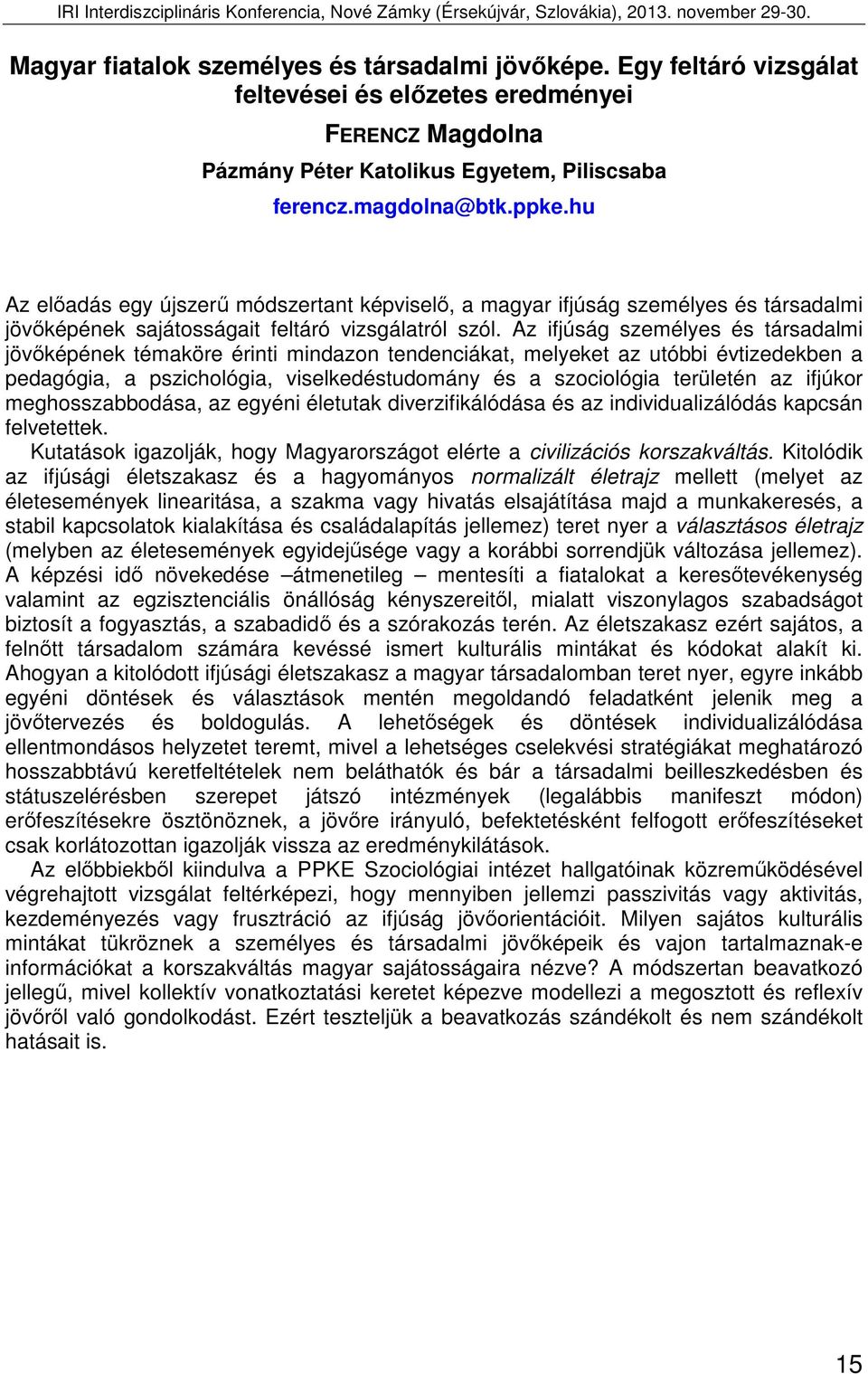 IRI Interdiszciplináris Konferencia, Nové Zámky (Érsekújvár, Szlovákia), 2013. november 29-30.

Magyar fiatalok személyes és társadalmi jövőképe. Egy feltáró vizsgálat feltevései és előzetes eredményei

FERENCZ Magdolna

Pázmány Péter Katolikus Egyetem, Piliscsaba

ferencz.magdolna@btk.ppke.hu

Az előadás egy újszerű módszertant képviselő, a magyar ifjúság személyes és társadalmi jövőképének sajátosságait feltáró vizsgálatról szól. Az ifjúság személyes és társadalmi jövőképének témaköre érinti mindazon tendenciákat, melyeket az utóbbi évtizedekben a pedagógia, a pszichológia, viselkedéstudomány és a szociológia területén az ifjúkor meghosszabbodása, az egyéni életutak diverzifikálódása és az individualizálódás kapcsán felvetettek.

Kutatások igazolják, hogy Magyarországot elérte a civilizációs korszakváltás. Kitolódik az ifjúsági életszakasz és a hagyományos normalizált életrajz mellett (melyet az életesemények linearitása, a szakma vagy hivatás elsajátítása majd a munkakeresés, a stabil kapcsolatok kialakítása és családalapítás jellemez) teret nyer a választásos életrajz (melyben az életesemények egyidejűsége vagy a korábbi sorrendjük változása jellemez). A képzési idő növekedése –átmenetileg – mentesíti a fiatalokat a keresőtevékenység valamint az egzisztenciális önállóság kényszereitől, mialatt viszonylagos szabadságot biztosít a fogyasztás, a szabadidő és a szórakozás terén. Az életszakasz ezért sajátos, a felnőtt társadalom számára kevéssé ismert kulturális mintákat és kódokat alakít ki. Ahogyan a kitolódott ifjúsági életszakasz a magyar társadalomban teret nyer, egyre inkább egyéni döntések és választások mentén megoldandó feladatként jelenik meg a jövőtervezés és boldogulás. A lehetőségek és döntések individualizálódása ellentmondásos helyzetet teremt, mivel a lehetséges cselekvési stratégiákat meghatározó hosszabbtávú keretfeltételek nem beláthatók és bár a társadalmi beilleszkedésben és státuszelérésben szerepet játszó intézmények (legalábbis manifeszt módon) erőfeszítésekre ösztönöznek, a jövőre irányuló, befektetésként felfogott erőfeszítéseket csak korlátozottan igazolják vissza az eredménykilátások.

Az előbbiekből kiindulva a PPKE Szociológiai intézet hallgatóinak közreműködésével végrehajtott vizsgálat feltérképezi, hogy mennyiben jellemzi passzivitás vagy aktivitás, kezdeményezés vagy frusztráció az ifjúság jövőorientációit. Milyen sajátos kulturális mintákat tükröznek a személyes és társadalmi jövőképeik és vajon tartalmaznak-e információkat a korszakváltás magyar sajátosságaira nézve? A módszertan beavatkozó jellegű, mivel kollektív vonatkoztatási keretet képezve modellezi a megosztott és reflexív jövőről való gondolkodást. Ezért teszteljük a beavatkozás szándékolt és nem szándékolt hatásait is.

15